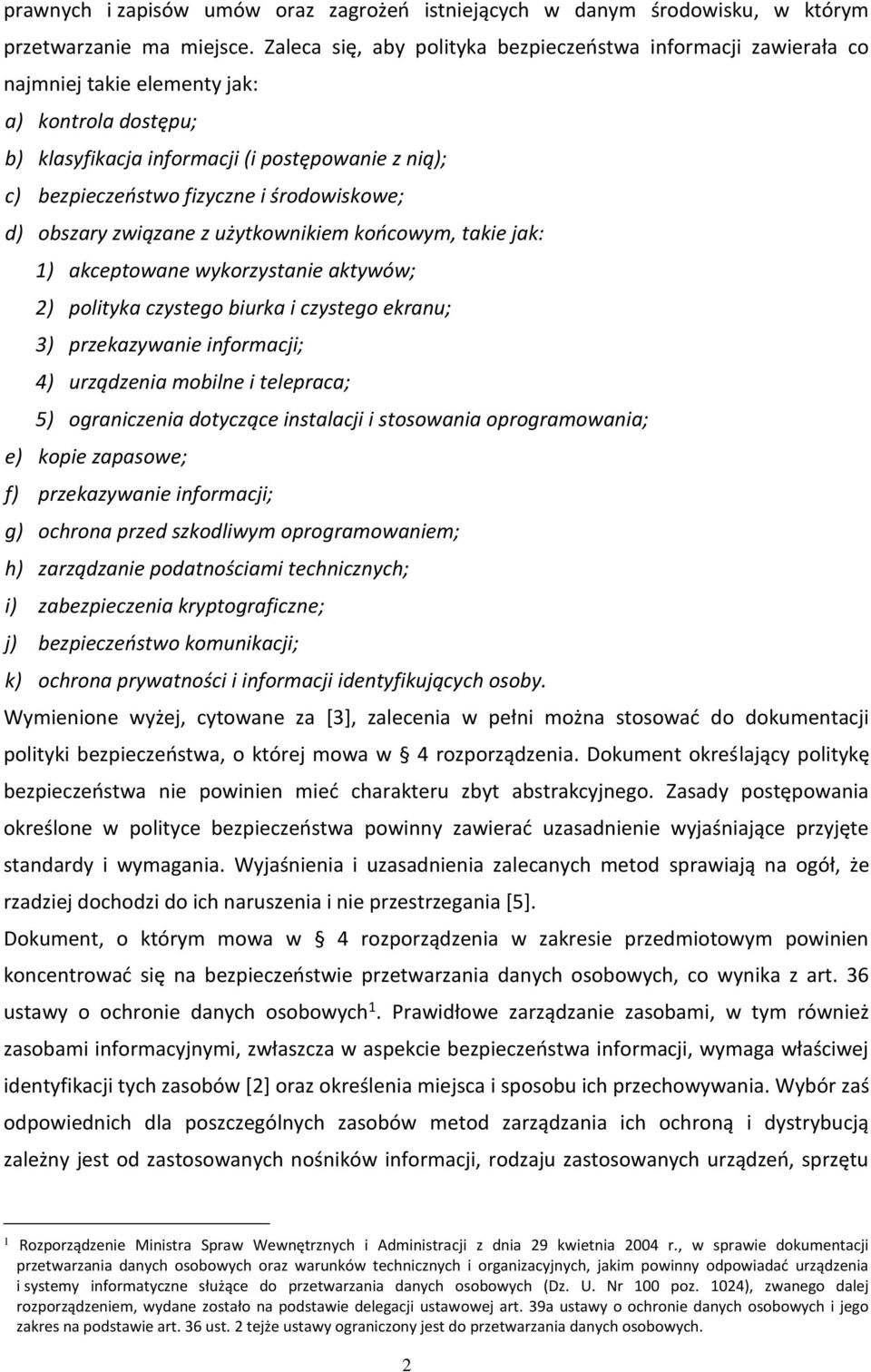 prawnych i zapisów umów oraz zagrożeń istniejących w danym środowisku, w którym przetwarzanie ma miejsce. Zaleca się, aby polityka bezpieczeństwa informacji zawierała co najmniej takie elementy jak:

a) kontrola dostępu;

b) klasyfikacja informacji (i postępowanie z nią);

c) bezpieczeństwo fizyczne i środowiskowe;

d) obszary związane z użytkownikiem końcowym, takie jak:

1) akceptowane wykorzystanie aktywów;

2) polityka czystego biurka i czystego ekranu;

3) przekazywanie informacji;

4) urządzenia mobilne i telepraca;

5) ograniczenia dotyczące instalacji i stosowania oprogramowania;

e) kopie zapasowe;

f) przekazywanie informacji;

g) ochrona przed szkodliwym oprogramowaniem;

h) zarządzanie podatnościami technicznych;

i) zabezpieczenia kryptograficzne;

j) bezpieczeństwo komunikacji;

k) ochrona prywatności i informacji identyfikujących osoby.

Wymienione wyżej, cytowane za [3], zalecenia w pełni można stosować do dokumentacji polityki bezpieczeństwa, o której mowa w § 4 rozporządzenia. Dokument określający politykę bezpieczeństwa nie powinien mieć charakteru zbyt abstrakcyjnego. Zasady postępowania określone w polityce bezpieczeństwa powinny zawierać uzasadnienie wyjaśniające przyjęte standardy i wymagania. Wyjaśnienia i uzasadnienia zalecanych metod sprawiają na ogół, że rzadziej dochodzi do ich naruszenia i nie przestrzegania [5].

Dokument, o którym mowa w § 4 rozporządzenia w zakresie przedmiotowym powinien koncentrować się na bezpieczeństwie przetwarzania danych osobowych, co wynika z art. 36 ustawy o ochronie danych osobowych$^1$. Prawidłowe zarządzanie zasobami, w tym również zasobami informacyjnymi, zwłaszcza w aspekcie bezpieczeństwa informacji, wymaga właściwej identyfikacji tych zasobów [2] oraz określenia miejsca i sposobu ich przechowywania. Wybór zaś odpowiednich dla poszczególnych zasobów metod zarządzania ich ochroną i dystrybucją zależny jest od zastosowanych nośników informacji, rodzaju zastosowanych urządzeń, sprzętu

$^1$ Rozporządzenie Ministra Spraw Wewnętrznych i Administracji z dnia 29 kwietnia 2004 r., w sprawie dokumentacji przetwarzania danych osobowych oraz warunków technicznych i organizacyjnych, jakim powinny odpowiadać urządzenia i systemy informatyczne służące do przetwarzania danych osobowych (Dz. U. Nr 100 poz. 1024), zwanego dalej rozporządzeniem, wydane zostało na podstawie delegacji ustawowej art. 39a ustawy o ochronie danych osobowych i jego zakres na podstawie art. 36 ust. 2 tejże ustawy ograniczony jest do przetwarzania danych osobowych.

2